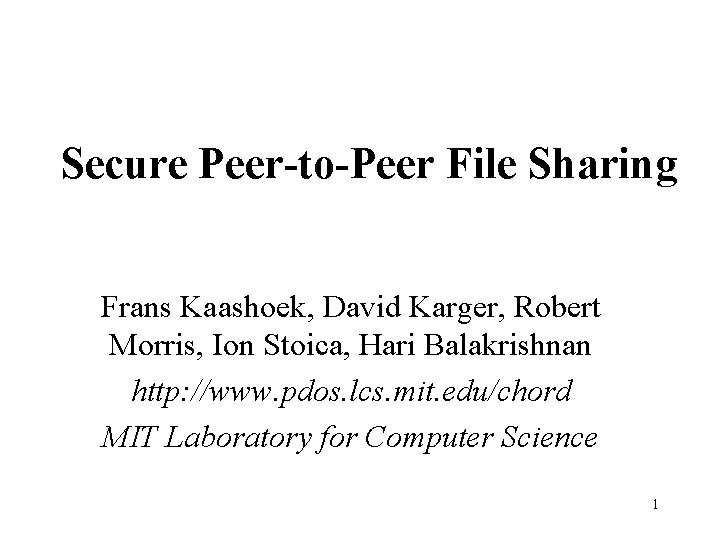 Secure Peer-to-Peer File Sharing

Frans Kaashoek, David Karger, Robert Morris, Ion Stoica, Hari Balakrishnan

http://www.pdos.lcs.mit.edu/chord

MIT Laboratory for Computer Science

1